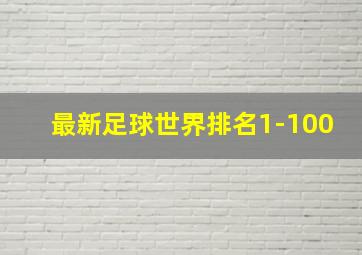 最新足球世界排名1-100